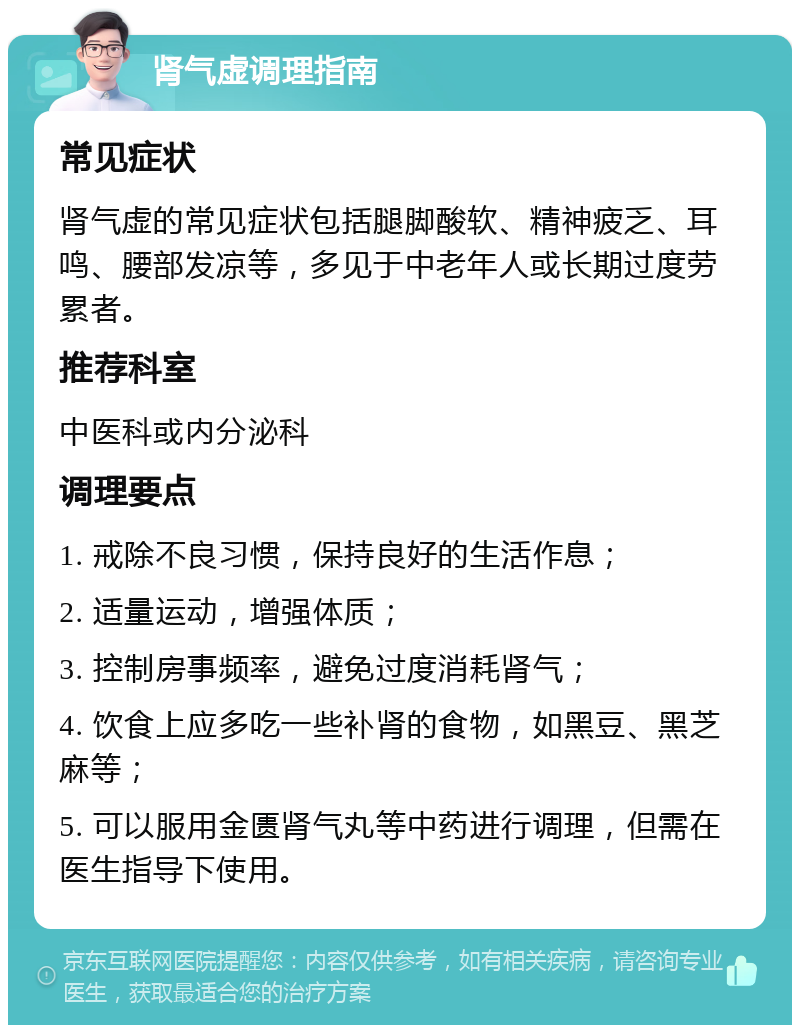 肾气虚调理指南

常见症状

肾气虚的常见症状包括腿脚酸软、精神疲乏、耳鸣、腰部发凉等，多见于中老年人或长期过度劳累者。

推荐科室

中医科或内分泌科

调理要点

1. 戒除不良习惯，保持良好的生活作息；

2. 适量运动，增强体质；

3. 控制房事频率，避免过度消耗肾气；

4. 饮食上应多吃一些补肾的食物，如黑豆、黑芝麻等；

5. 可以服用金匮肾气丸等中药进行调理，但需在医生指导下使用。

京东互联网医院提醒您：内容仅供参考，如有相关疾病，请咨询专业医生，获取最适合您的治疗方案